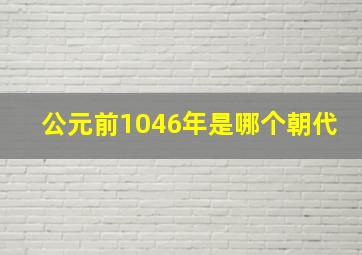 公元前1046年是哪个朝代